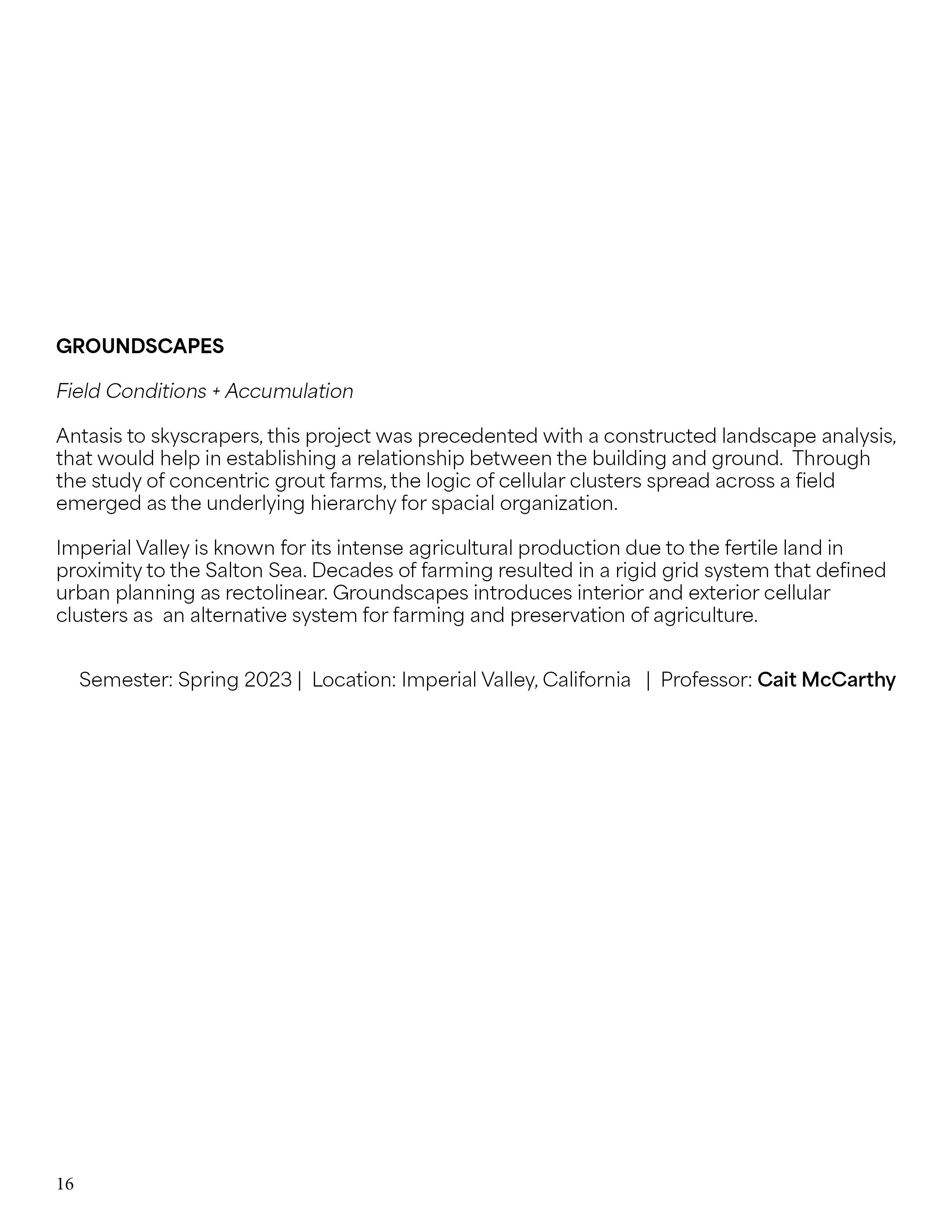 GROUNDSCAPES

Field Conditions + Accumulation

Antasis to skyscrapers, this project was precedented with a constructed landscape analysis, that would help in establishing a relationship between the building and ground. Through the study of concentric grout farms, the logic of cellular clusters spread across a field emerged as the underlying hierarchy for spacial organization.

Imperial Valley is known for its intense agricultural production due to the fertile land in proximity to the Salton Sea. Decades of farming resulted in a rigid grid system that defined urban planning as rectolinear. Groundscapes introduces interior and exterior cellular clusters as an alternative system for farming and preservation of agriculture.

Semester: Spring 2023 | Location: Imperial Valley, California | Professor: Cait McCarthy

16